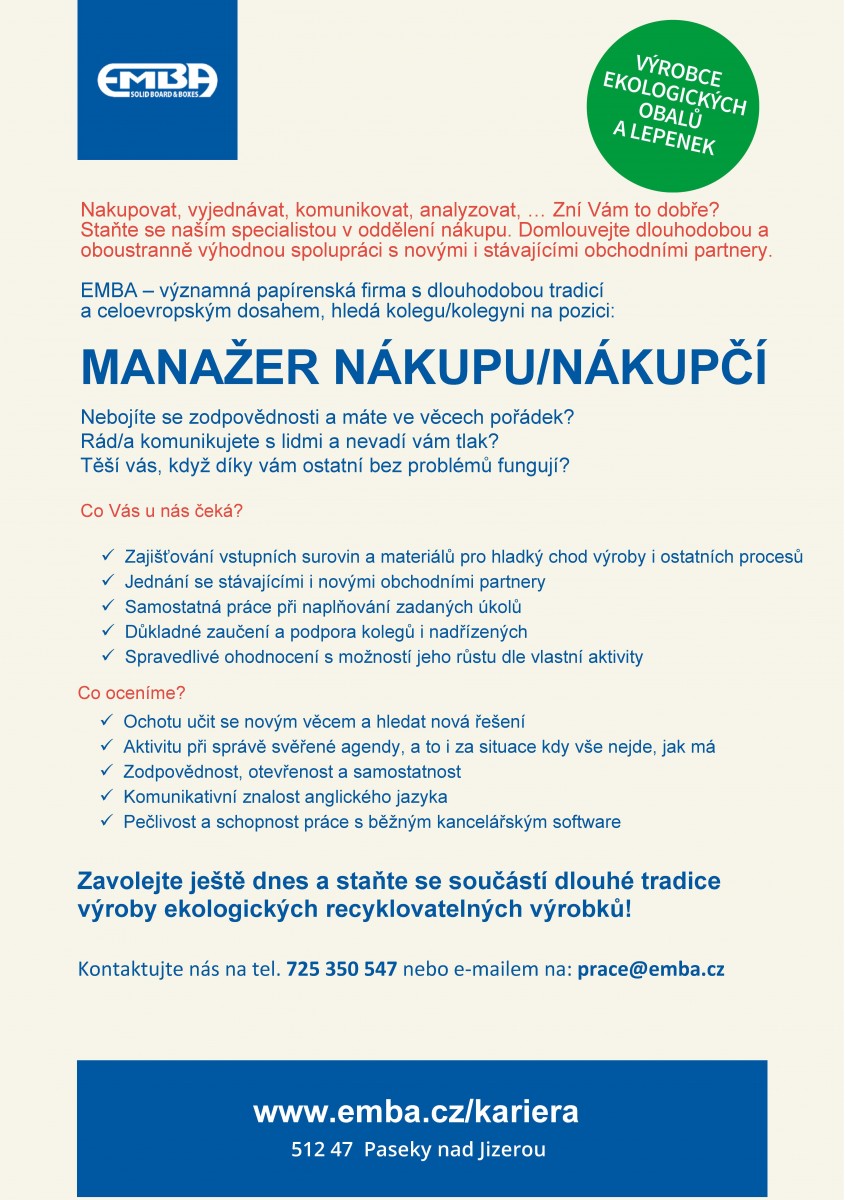 EMBA
SOLID BOARD & BOXES

VÝROBCE EKOLOGICKÝCH OBALŮ A LEPENEK

Nakupovat, vyjednávat, komunikovat, analyzovat, … Zní Vám to dobře? Staňte se naším specialistou v oddělení nákupu. Domlouvejte dlouhodobou a oboustranně výhodnou spolupráci s novými i stávajícími obchodními partnery.

EMBA – významná papírenská firma s dlouhodobou tradicí a celoevropským dosahem, hledá kolegu/kolegyni na pozici:

MANAŽER NÁKUPU/NÁKUPČÍ

Nebojíte se zodpovědnosti a máte ve věcech pořádek?
Rád/a komunikujete s lidmi a nevadí vám tlak?
Těší vás, když díky vám ostatní bez problémů fungují?

Co Vás u nás čeká?

✓ Zajišťování vstupních surovin a materiálů pro hladký chod výroby i ostatních procesů
✓ Jednání se stávajícími i novými obchodními partnery
✓ Samostatná práce při naplňování zadaných úkolů
✓ Důkladné zaučení a podpora kolegů i nadřízených
✓ Spravedlivé ohodnocení s možností jeho růstu dle vlastní aktivity

Co oceníme?

✓ Ochotu učit se novým věcem a hledat nová řešení
✓ Aktivitu při správě svěřené agendy, a to i za situace kdy vše nejde, jak má
✓ Zodpovědnost, otevřenost a samostatnost
✓ Komunikativní znalost anglického jazyka
✓ Pečlivost a schopnost práce s běžným kancelářským software

Zavolejte ještě dnes a staňte se součástí dlouhé tradice výroby ekologických recyklovatelných výrobků!

Kontaktujte nás na tel. 725 350 547 nebo e-mailem na: prace@emba.cz

www.emba.cz/kariera
512 47 Paseky nad Jizerou